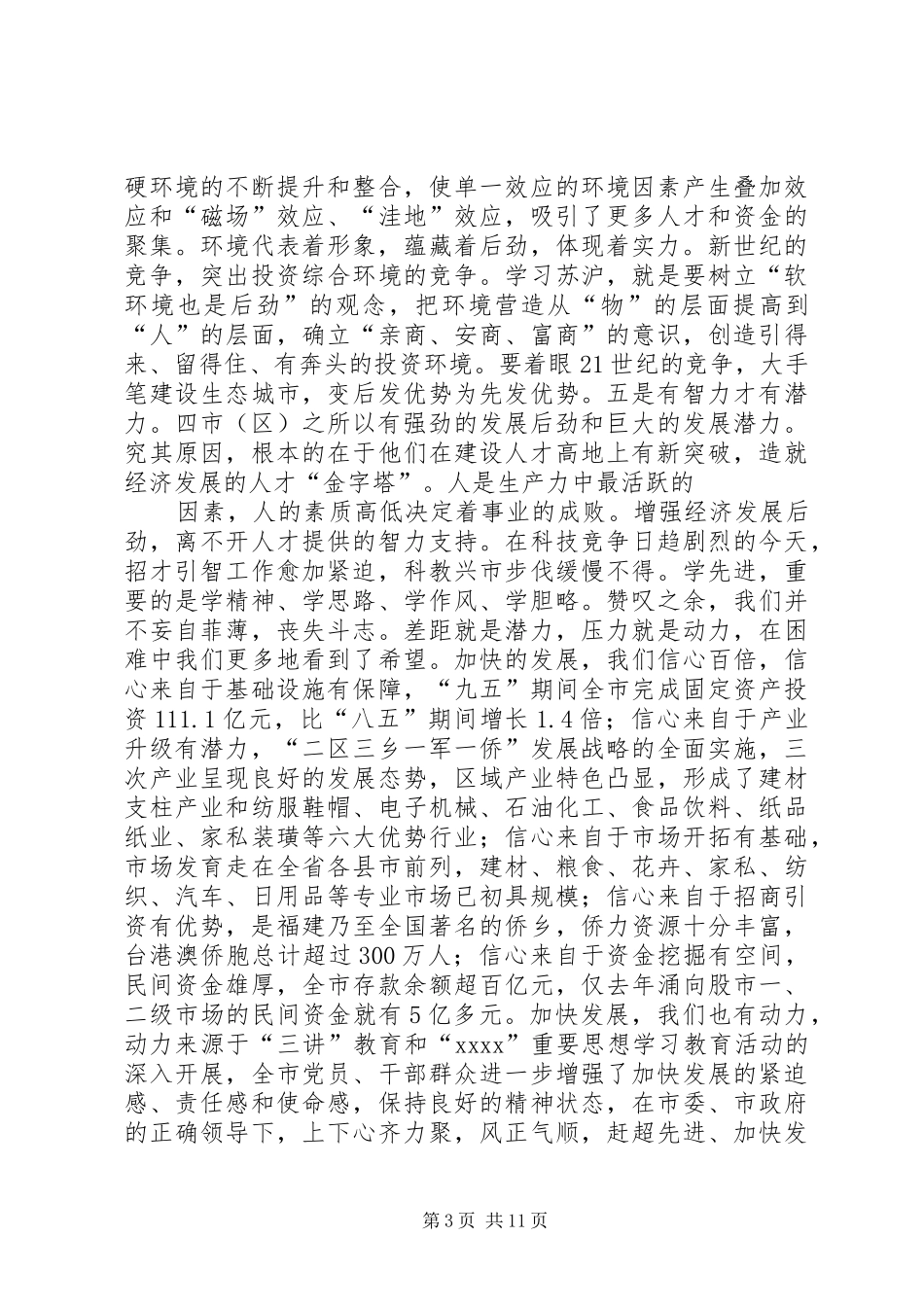 硬环境的不断提升和整合，使单一效应的环境因素产生叠加效应和“磁场”效应、“洼地”效应，吸引了更多人才和资金的聚集。环境代表着形象，蕴藏着后劲，体现着实力。新世纪的竞争，突出投资综合环境的竞争。学习苏沪，就是要树立“软环境也是后劲”的观念，把环境营造从“物”的层面提高到“人”的层面，确立“亲商、安商、富商”的意识，创造引得来、留得住、有奔头的投资环境。要着眼21世纪的竞争，大手笔建设生态城市，变后发优势为先发优势。五是有智力才有潜力。四市（区）之所以有强劲的发展后劲和巨大的发展潜力。究其原因，根本的在于他们在建设人才高地上有新突破，造就经济发展的人才“金字塔”。人是生产力中最活跃的

因素，人的素质高低决定着事业的成败。增强经济发展后劲，离不开人才提供的智力支持。在科技竞争日趋剧烈的今天，招才引智工作愈加紧迫，科教兴市步伐缓慢不得。学先进，重要的是学精神、学思路、学作风、学胆略。赞叹之余，我们并不妄自菲薄，丧失斗志。差距就是潜力，压力就是动力，在困难中我们更多地看到了希望。加快的发展，我们信心百倍，信心来自于基础设施有保障，“九五”期间全市完成固定资产投资111.1亿元，比“八五”期间增长1.4倍；信心来自于产业升级有潜力，“二区三乡一军一侨”发展战略的全面实施，三次产业呈现良好的发展态势，区域产业特色凸显，形成了建材支柱产业和纺服鞋帽、电子机械、石油化工、食品饮料、纸品纸业、家私装璜等六大优势行业；信心来自于市场开拓有基础，市场发育走在全省各县市前列，建材、粮食、花卉、家私、纺织、汽车、日用品等专业市场已初具规模；信心来自于招商引资有优势，是福建乃至全国著名的侨乡，侨力资源十分丰富，台港澳侨胞总计超过300万人；信心来自于资金挖掘有空间，民间资金雄厚，全市存款余额超百亿元，仅去年涌向股市一、二级市场的民间资金就有5亿多元。加快发展，我们也有动力，动力来源于“三讲”教育和“xxxx”重要思想学习教育活动的深入开展，全市党员、干部群众进一步增强了加快发展的紧迫感、责任感和使命感，保持良好的精神状态，在市委、市政府的正确领导下，上下心齐力聚，风正气顺，赶超先进、加快发

第3页 共11页